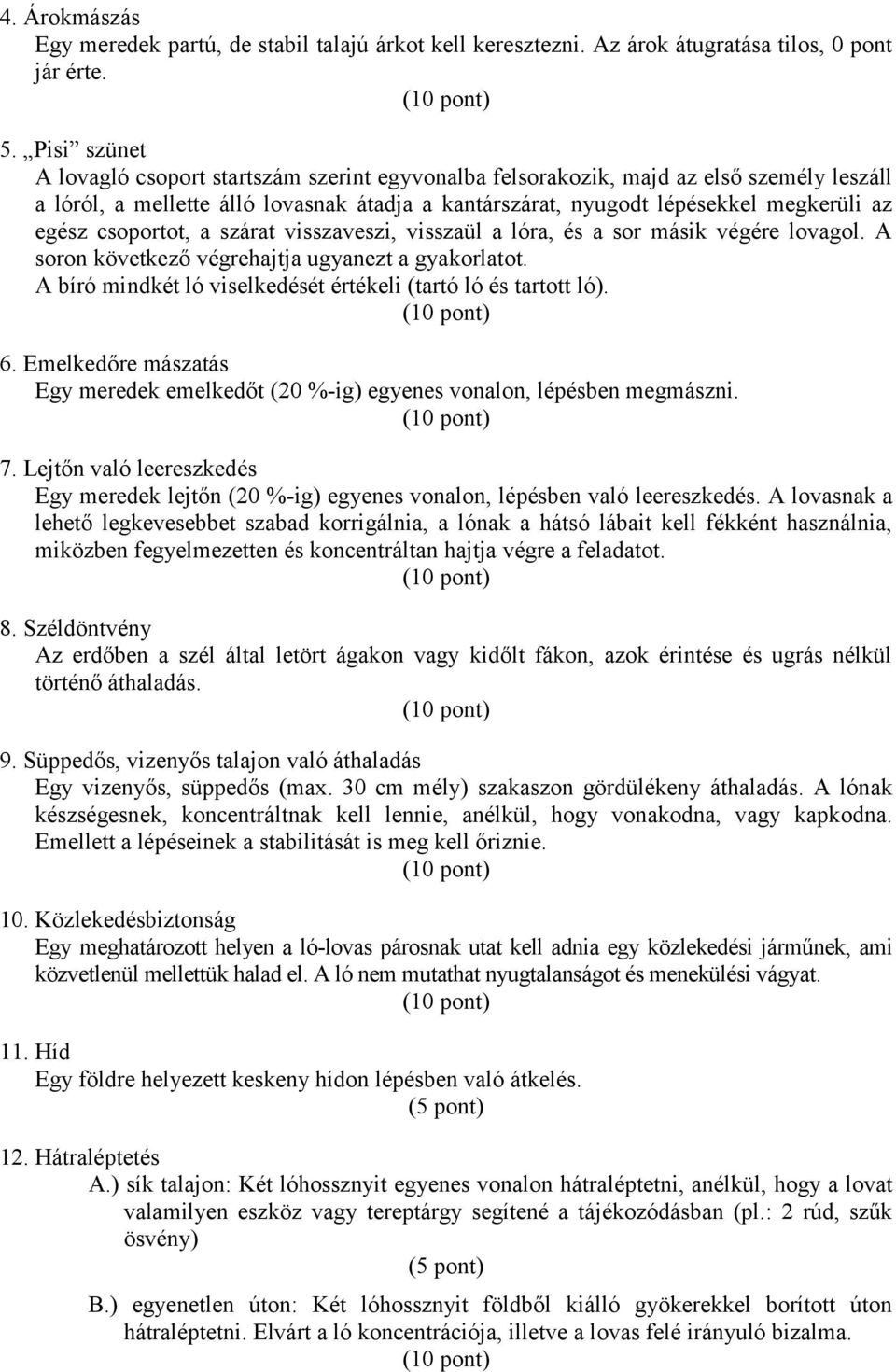 4. Árokmászás
Egy meredek partú, de stabil talajú árkot kell keresztezni. Az árok átugratása tilos, 0 pont jár érte.
(10 pont)

5. „Pisi” szünet
A lovagló csoport startszám szerint egyvonalba felsorakozik, majd az első személy leszáll a lóról, a mellette álló lovasnak átadja a kantárszárat, nyugodt lépésekkel megkerüli az egész csoportot, a szárat visszaveszi, visszaül a lóra, és a sor másik végére lovagol. A soron következő végrehajtja ugyanezt a gyakorlatot.
A bíró mindkét ló viselkedését értékeli (tartó ló és tartott ló).
(10 pont)

6. Emelkedőre mászatás
Egy meredek emelkedőt (20 %-ig) egyenes vonalon, lépésben megmászni.
(10 pont)

7. Lejtőn való leereszkedés
Egy meredek lejtőn (20 %-ig) egyenes vonalon, lépésben való leereszkedés. A lovasnak a lehető legkevesebbet szabad korrigálnia, a lónak a hátsó lábait kell fékként használnia, miközben fegyelmezetten és koncentráltan hajtja végre a feladatot.
(10 pont)

8. Széldöntvény
Az erdőben a szél által letört ágakon vagy kidőlt fákon, azok érintése és ugrás nélkül történő áthaladás.
(10 pont)

9. Süppedős, vizenyős talajon való áthaladás
Egy vizenyős, süppedős (max. 30 cm mély) szakaszon gördülékeny áthaladás. A lónak készségesnek, koncentráltnak kell lennie, anélkül, hogy vonakodna, vagy kapkodna. Emellett a lépéseinek a stabilitását is meg kell őriznie.
(10 pont)

10. Közlekedésbiztonság
Egy meghatározott helyen a ló-lovas párosnak utat kell adnia egy közlekedési járműnek, ami közvetlenül mellettük halad el. A ló nem mutathat nyugtalanságot és menekülési vágyat.
(10 pont)

11. Híd
Egy földre helyezett keskeny hídon lépésben való átkelés.
(5 pont)

12. Hátraléptetés
A.) sík talajon: Két lóhossznyit egyenes vonalon hátraléptetni, anélkül, hogy a lovat valamilyen eszköz vagy tereptárgy segítené a tájékozódásban (pl.: 2 rúd, szűk ösvény)
(5 pont)

B.) egyenetlen úton: Két lóhossznyit földből kiálló gyökerekkel borított úton hátraléptetni. Elvárt a ló koncentrációja, illetve a lovas felé irányuló bizalma.
(10 pont)